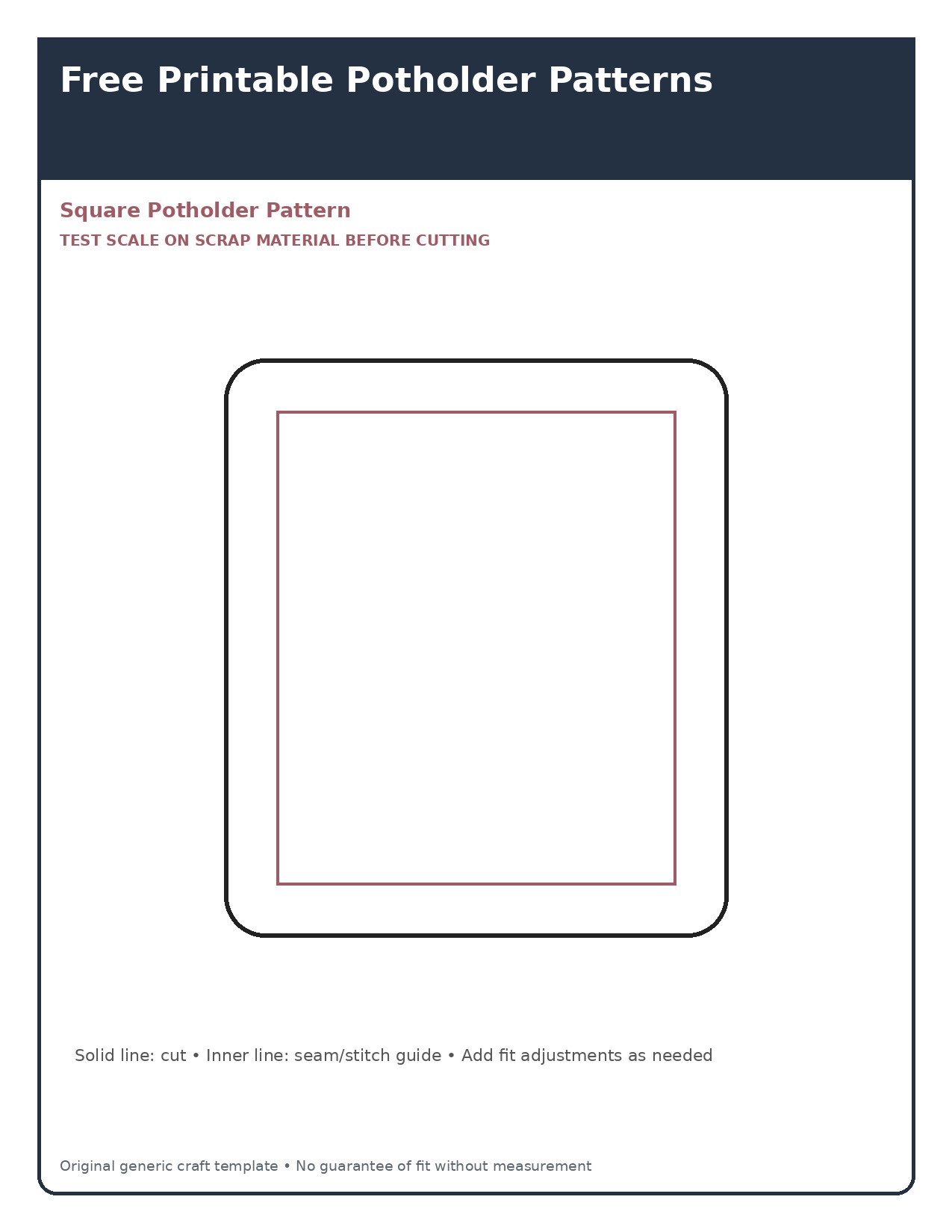 Free Printable Potholder Patterns

Square Potholder Pattern

TEST SCALE ON SCRAP MATERIAL BEFORE CUTTING

Solid line: cut • Inner line: seam/stitch guide • Add fit adjustments as needed

Original generic craft template • No guarantee of fit without measurement